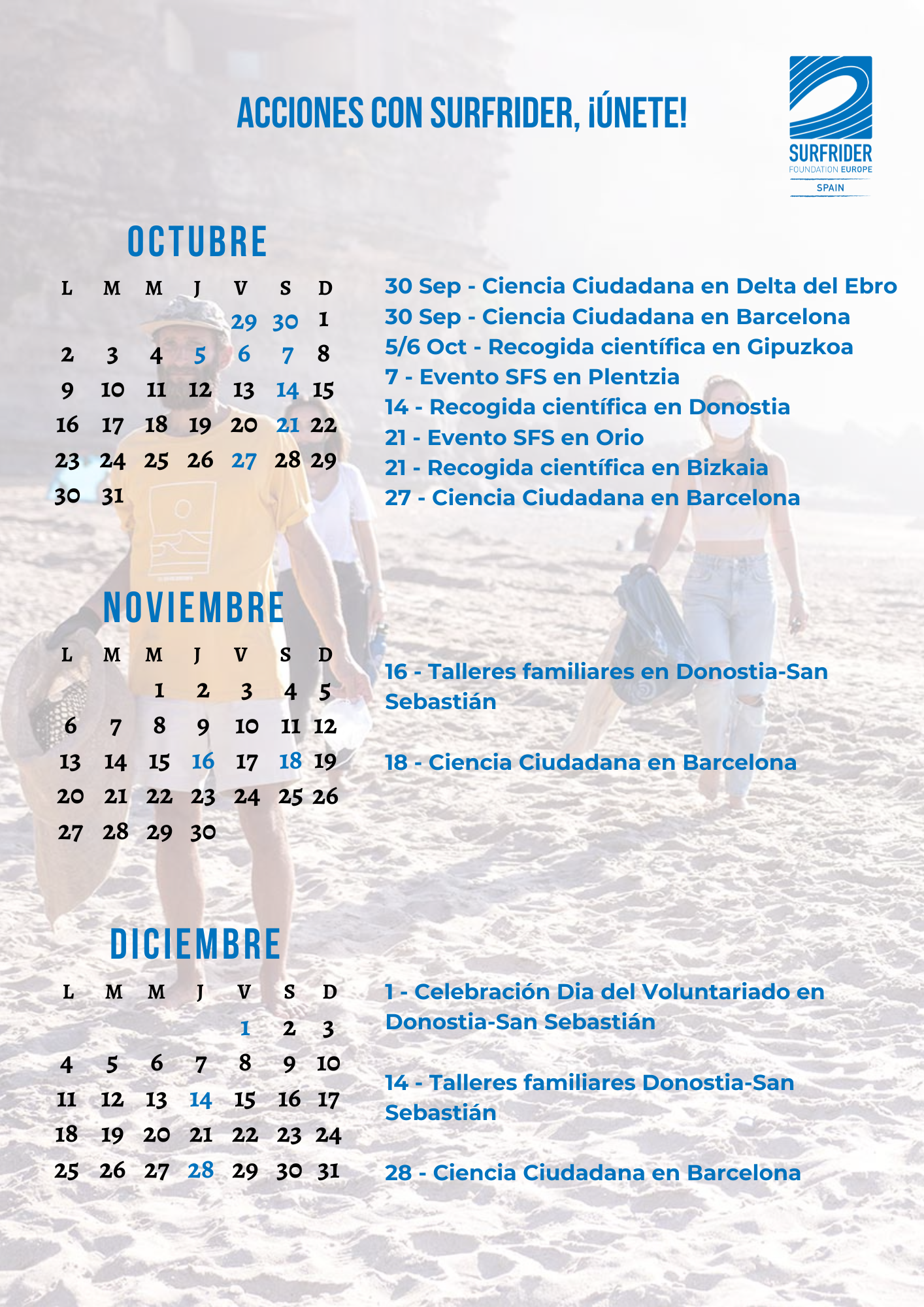 ACCIONES CON SURFRIDER, ¡ÚNETE!

SURFRIDER
FOUNDATION EUROPE
SPAIN

OCTUBRE

| L | M | M | J | V | S | D |
|---|---|---|---|---|---|---|
| | | | | 29 | 30 | 1 |
| 2 | 3 | 4 | 5 | 6 | 7 | 8 |
| 9 | 10 | 11 | 12 | 13 | 14 | 15 |
| 16 | 17 | 18 | 19 | 20 | 21 | 22 |
| 23 | 24 | 25 | 26 | 27 | 28 | 29 |
| 30 | 31 | | | | | |

30 Sep - Ciencia Ciudadana en Delta del Ebro
30 Sep - Ciencia Ciudadana en Barcelona
5/6 Oct - Recogida científica en Gipuzkoa
7 - Evento SFS en Plentzia
14 - Recogida científica en Donostia
21 - Evento SFS en Orio
21 - Recogida científica en Bizkaia
27 - Ciencia Ciudadana en Barcelona

NOVIEMBRE

| L | M | M | J | V | S | D |
|---|---|---|---|---|---|---|
| | | 1 | 2 | 3 | 4 | 5 |
| 6 | 7 | 8 | 9 | 10 | 11 | 12 |
| 13 | 14 | 15 | 16 | 17 | 18 | 19 |
| 20 | 21 | 22 | 23 | 24 | 25 | 26 |
| 27 | 28 | 29 | 30 | | | |

16 - Talleres familiares en Donostia-San Sebastián

18 - Ciencia Ciudadana en Barcelona

DICIEMBRE

| L | M | M | J | V | S | D |
|---|---|---|---|---|---|---|
| | | | | 1 | 2 | 3 |
| 4 | 5 | 6 | 7 | 8 | 9 | 10 |
| 11 | 12 | 13 | 14 | 15 | 16 | 17 |
| 18 | 19 | 20 | 21 | 22 | 23 | 24 |
| 25 | 26 | 27 | 28 | 29 | 30 | 31 |

1 - Celebración Dia del Voluntariado en Donostia-San Sebastián

14 - Talleres familiares Donostia-San Sebastián

28 - Ciencia Ciudadana en Barcelona